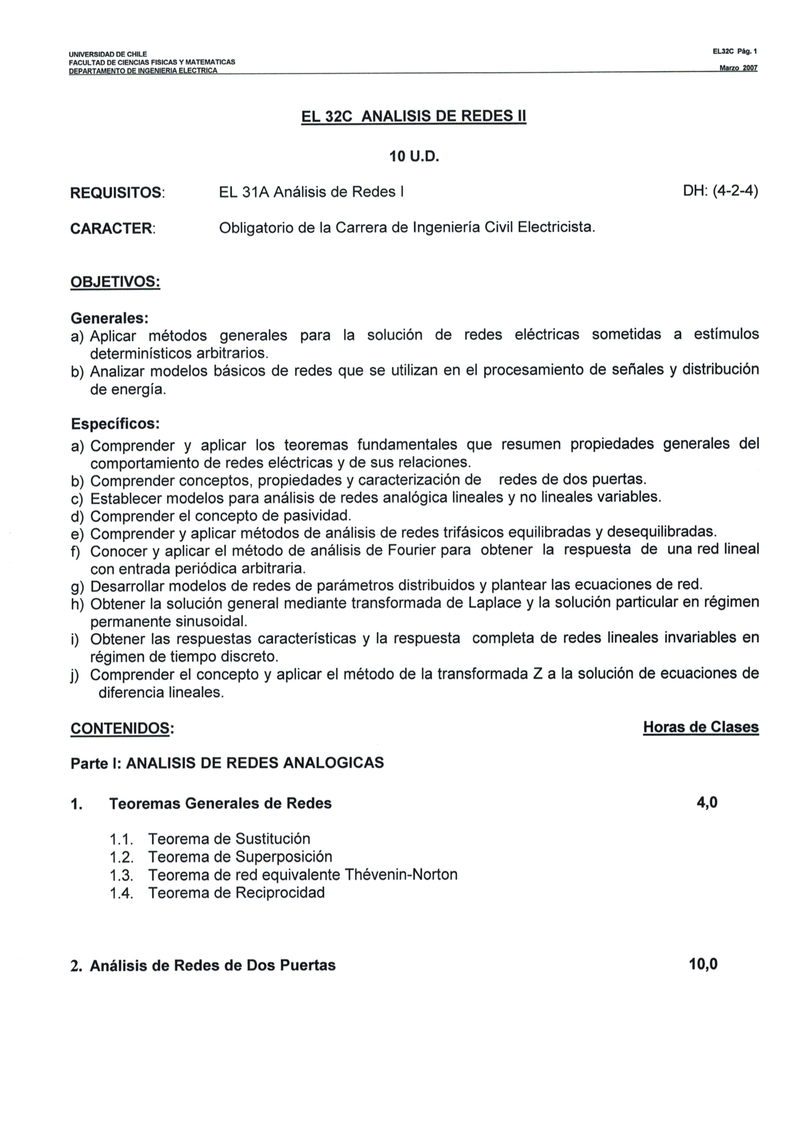 UNIVERSIDAD DE CHILE
FACULTAD DE CIENCIAS FISICAS Y MATEMATICAS
DEPARTAMENTO DE INGENIERIA ELECTRICA

EL32C Pág. 1
Marzo 2007

EL 32C ANALISIS DE REDES II

10 U.D.

REQUISITOS: EL 31A Análisis de Redes I DH: (4-2-4)

CARACTER: Obligatorio de la Carrera de Ingeniería Civil Electricista.

OBJETIVOS:

Generales:
a) Aplicar métodos generales para la solución de redes eléctricas sometidas a estímulos determinísticos arbitrarios.
b) Analizar modelos básicos de redes que se utilizan en el procesamiento de señales y distribución de energía.

Específicos:
a) Comprender y aplicar los teoremas fundamentales que resumen propiedades generales del comportamiento de redes eléctricas y de sus relaciones.
b) Comprender conceptos, propiedades y caracterización de redes de dos puertas.
c) Establecer modelos para análisis de redes analógica lineales y no lineales variables.
d) Comprender el concepto de pasividad.
e) Comprender y aplicar métodos de análisis de redes trifásicos equilibradas y desequilibradas.
f) Conocer y aplicar el método de análisis de Fourier para obtener la respuesta de una red lineal con entrada periódica arbitraria.
g) Desarrollar modelos de redes de parámetros distribuidos y plantear las ecuaciones de red.
h) Obtener la solución general mediante transformada de Laplace y la solución particular en régimen permanente sinusoidal.
i) Obtener las respuestas características y la respuesta completa de redes lineales invariables en régimen de tiempo discreto.
j) Comprender el concepto y aplicar el método de la transformada Z a la solución de ecuaciones de diferencia lineales.

CONTENIDOS: Horas de Clases

Parte I: ANALISIS DE REDES ANALOGICAS

1. Teoremas Generales de Redes 4,0

1.1. Teorema de Sustitución
1.2. Teorema de Superposición
1.3. Teorema de red equivalente Thévenin-Norton
1.4. Teorema de Reciprocidad

2. Análisis de Redes de Dos Puertas 10,0